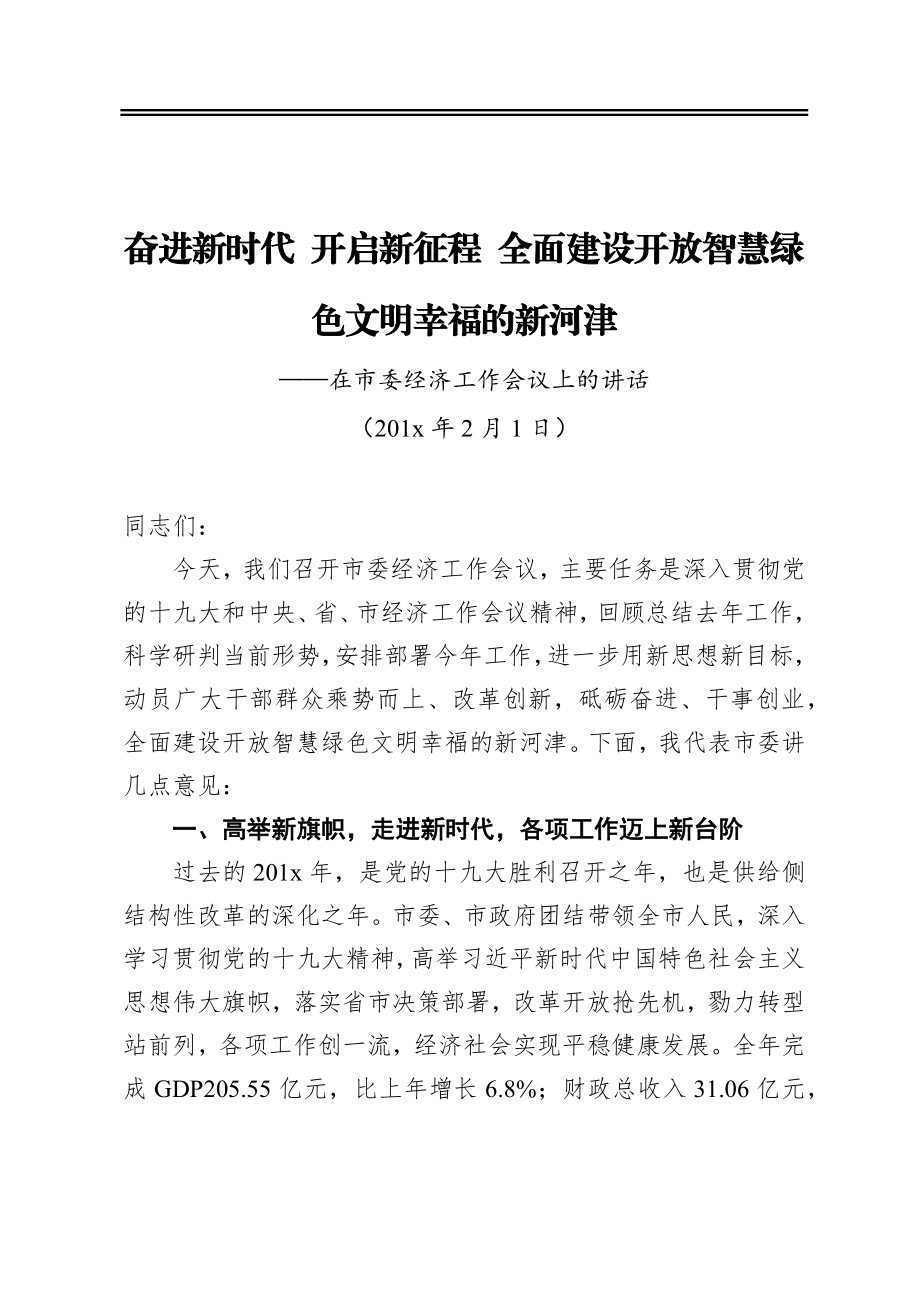 奋进新时代 开启新征程 全面建设开放智慧绿色文明幸福的新河津

——在市委经济工作会议上的讲话

（201x 年 2 月 1 日）

同志们：

今天，我们召开市委经济工作会议，主要任务是深入贯彻党的十九大和中央、省、市经济工作会议精神，回顾总结去年工作，科学研判当前形势，安排部署今年工作，进一步用新思想新目标，动员广大干部群众乘势而上、改革创新，砥砺奋进、干事创业，全面建设开放智慧绿色文明幸福的新河津。下面，我代表市委讲几点意见：

一、高举新旗帜，走进新时代，各项工作迈上新台阶

过去的 201x 年，是党的十九大胜利召开之年，也是供给侧结构性改革的深化之年。市委、市政府团结带领全市人民，深入学习贯彻党的十九大精神，高举习近平新时代中国特色社会主义思想伟大旗帜，落实省市决策部署，改革开放抢先机，勠力转型站前列，各项工作创一流，经济社会实现平稳健康发展。全年完成 GDP205.55 亿元，比上年增长 6.8%；财政总收入 31.06 亿元，